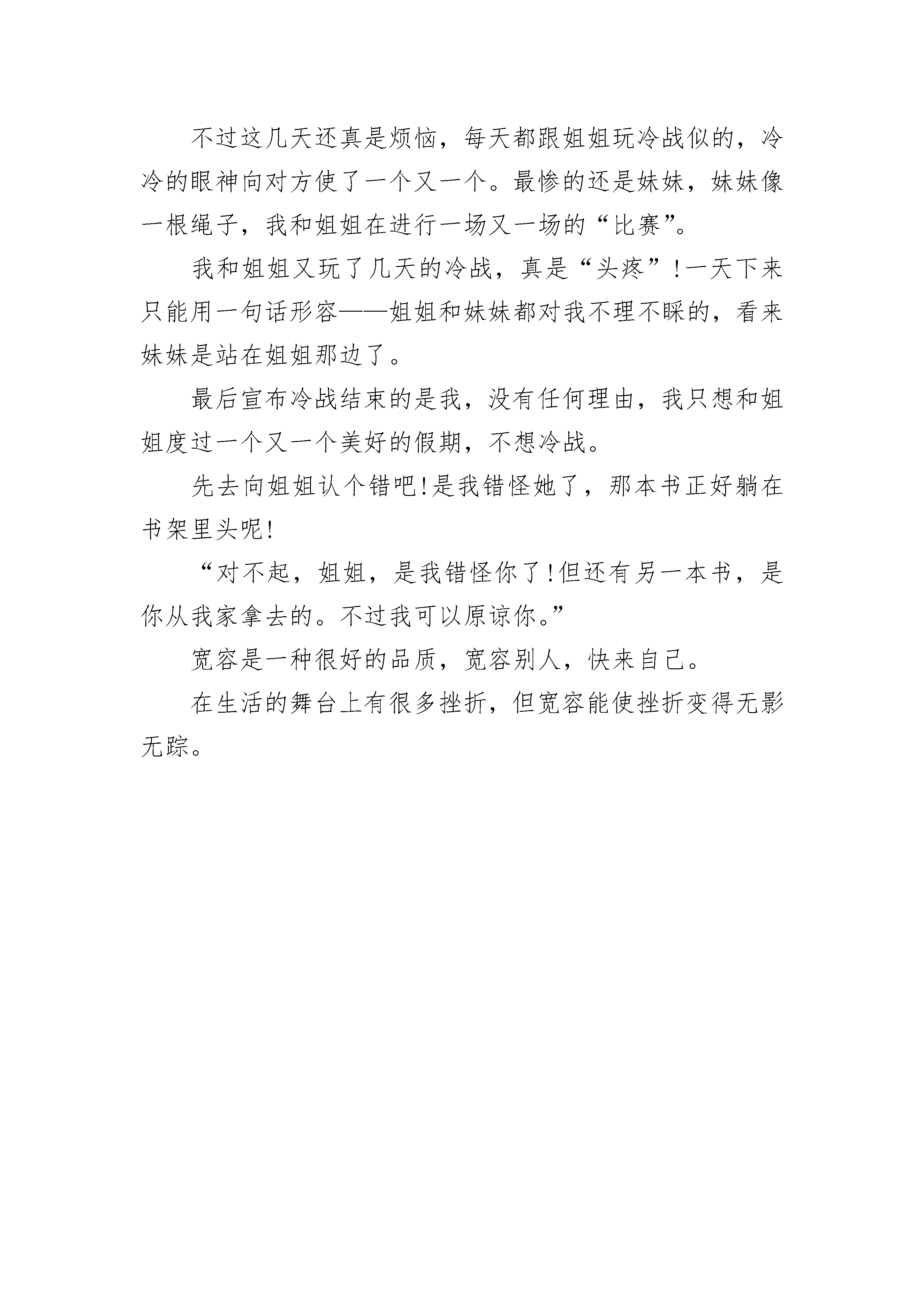 不过这几天还真是烦恼，每天都跟姐姐玩冷战似的，冷冷的眼神向对方使了一个又一个。最惨的还是妹妹，妹妹像一根绳子，我和姐姐在进行一场又一场的“比赛”。

我和姐姐又玩了几天的冷战，真是“头疼”!一天下来只能用一句话形容——姐姐和妹妹都对我不理不睬的，看来妹妹是站在姐姐那边了。

最后宣布冷战结束的是我，没有任何理由，我只想和姐姐度过一个又一个美好的假期，不想冷战。

先去向姐姐认个错吧!是我错怪她了，那本书正好躺在书架里头呢!

“对不起，姐姐，是我错怪你了!但还有另一本书，是你从我家拿去的。不过我可以原谅你。”

宽容是一种很好的品质，宽容别人，快来自己。

在生活的舞台上有很多挫折，但宽容能使挫折变得无影无踪。